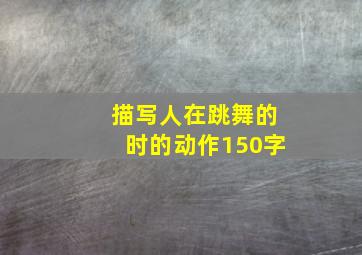 描写人在跳舞的时的动作150字